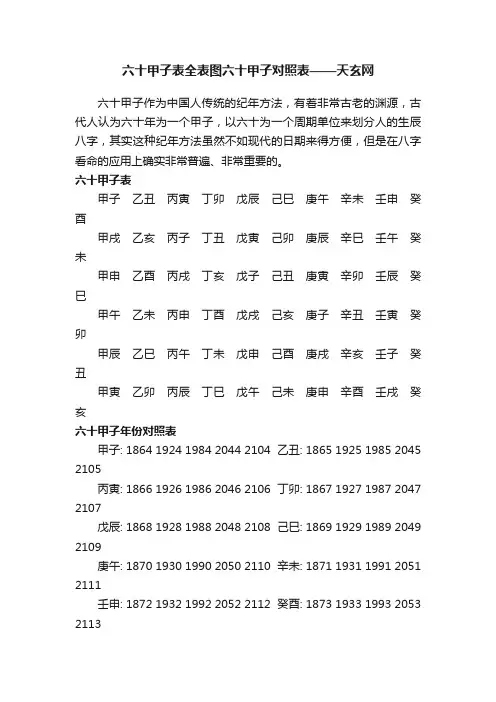 六十甲子表全表图六十甲子对照表——天玄网

六十甲子作为中国人传统的纪年方法，有着非常古老的渊源，古代人认为六十年为一个甲子，以六十为一个周期单位来划分人的生辰八字，其实这种纪年方法虽然不如现代的日期来得方便，但是在八字看命的应用上确实非常普遍、非常重要的。

六十甲子表

甲子 乙丑 丙寅 丁卯 戊辰 己巳 庚午 辛未 壬申 癸酉

甲戌 乙亥 丙子 丁丑 戊寅 己卯 庚辰 辛巳 壬午 癸未

甲申 乙酉 丙戌 丁亥 戊子 己丑 庚寅 辛卯 壬辰 癸巳

甲午 乙未 丙申 丁酉 戊戌 己亥 庚子 辛丑 壬寅 癸卯

甲辰 乙巳 丙午 丁未 戊申 己酉 庚戌 辛亥 壬子 癸丑

甲寅 乙卯 丙辰 丁巳 戊午 己未 庚申 辛酉 壬戌 癸亥

六十甲子年份对照表

甲子: 1864 1924 1984 2044 2104 乙丑: 1865 1925 1985 2045 2105

丙寅: 1866 1926 1986 2046 2106 丁卯: 1867 1927 1987 2047 2107

戊辰: 1868 1928 1988 2048 2108 己巳: 1869 1929 1989 2049 2109

庚午: 1870 1930 1990 2050 2110 辛未: 1871 1931 1991 2051 2111

壬申: 1872 1932 1992 2052 2112 癸酉: 1873 1933 1993 2053 2113